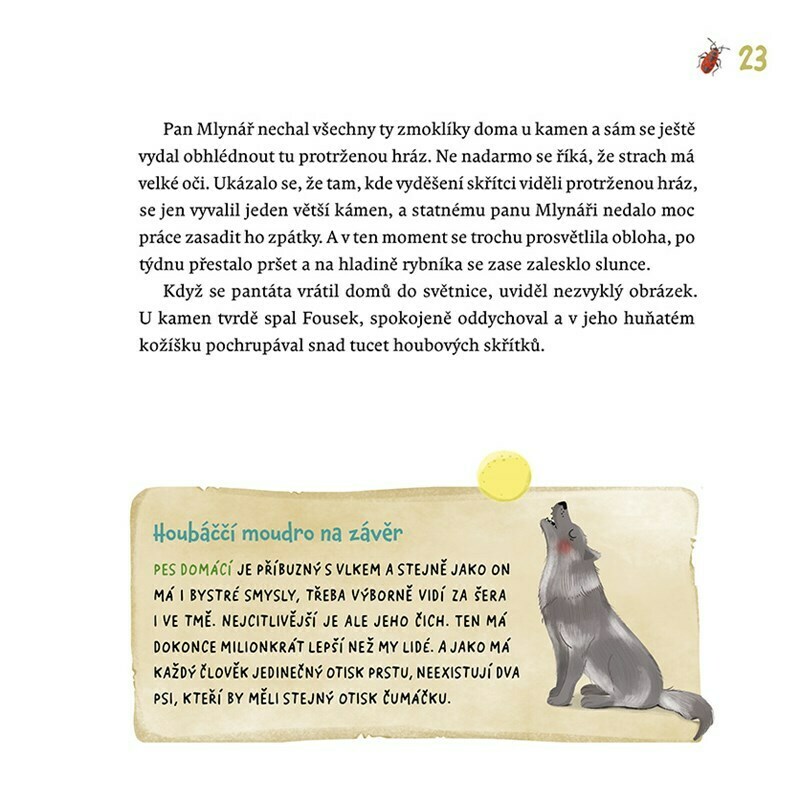 23

Pan Mlynář nechal všechny ty zmoklíky doma u kamen a sám se ještě vydal obhlédnout tu protrženou hráz. Ne nadarmo se říká, že strach má velké oči. Ukázalo se, že tam, kde vyděšení skřítci viděli protrženou hráz, se jen vyvalil jeden větší kámen, a statnému panu Mlynáři nedalo moc práce zasadit ho zpátky. A v ten moment se trochu prosvětlila obloha, po týdnu přestalo pršet a na hladině rybníka se zase zalesklo slunce.

Když se pantáta vrátil domů do světnice, uviděl nezvyklý obrázek. U kamen tvrdě spal Fousek, spokojeně oddychoval a v jeho huňatém kožíšku pochrupával snad tucet houbových skřítků.

Houbáččí moudro na závěr

PES DOMÁCÍ JE PŘÍBUZNÝ S VLKEM A STEJNĚ JAKO ON MÁ I BYSTRÉ SMYSLY, TŘEBA VÝBORNĚ VIDÍ ZA ŠERA I VE TMĚ. NEJCITLIVĚJŠÍ JE ALE JEHO ČICH. TEN MÁ DOKONCE MILIONKRÁT LEPŠÍ NEŽ MY LIDÉ. A JAKO MÁ KAŽDÝ ČLOVĚK JEDINEČNÝ OTISK PRSTU, NEEXISTUJÍ DVA PSI, KTEŘÍ BY MĚLI STEJNÝ OTISK ČUMÁČKU.